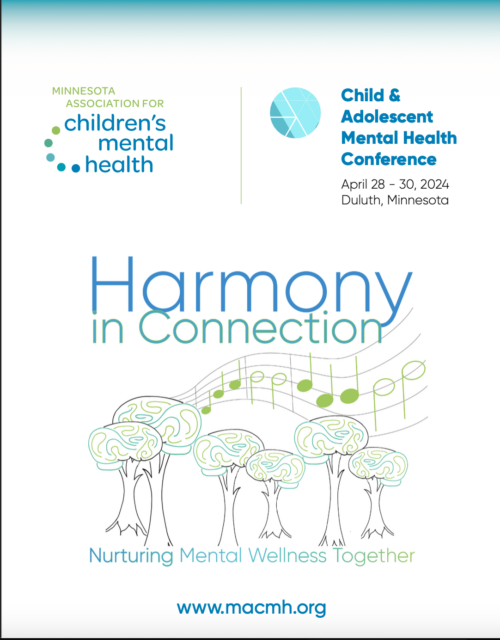 MINNESOTA ASSOCIATION FOR
children's mental health

Child & Adolescent Mental Health Conference

April 28 - 30, 2024
Duluth, Minnesota

Harmony in Connection

Nurturing Mental Wellness Together

www.macmh.org